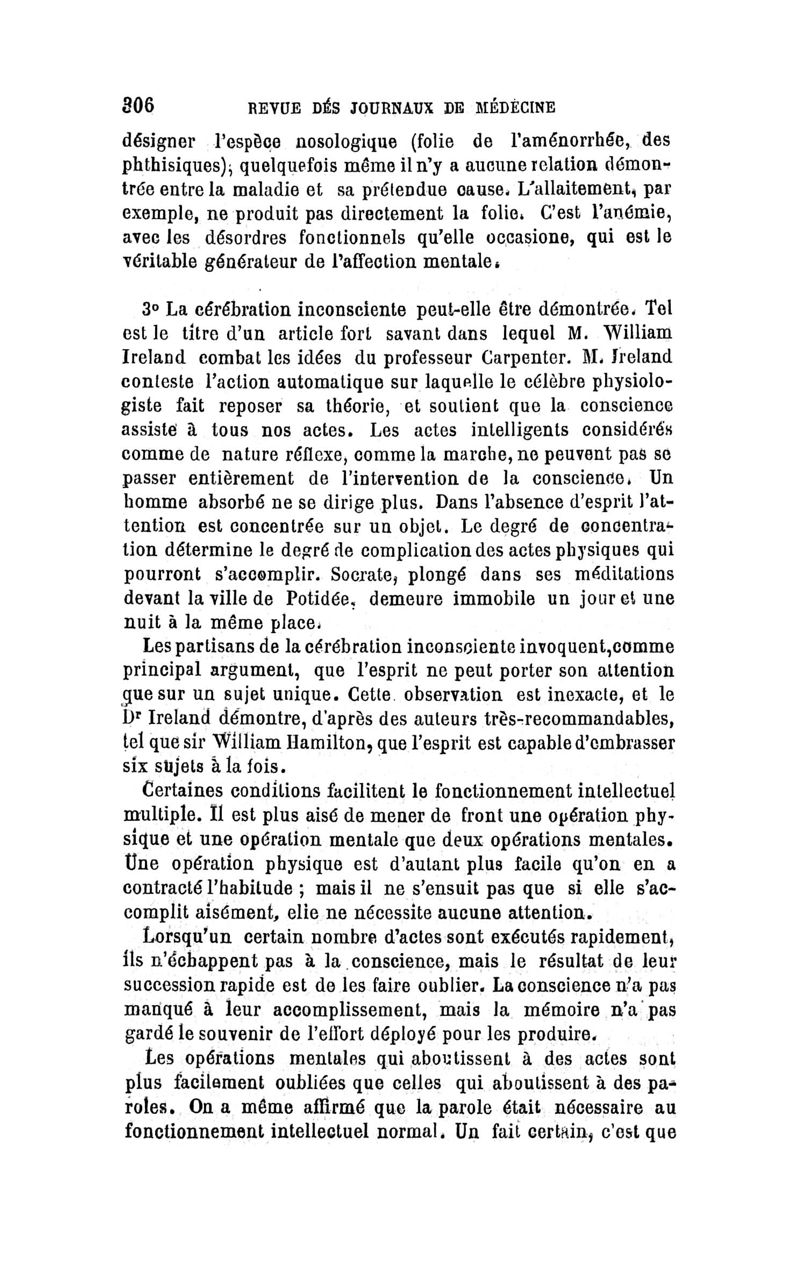 306 REVUE DÉS JOURNAUX DE MÉDECINE

désigner l'espèce nosologique (folie de l'aménorrhée, des phthisiques); quelquefois même il n'y a aucune relation démontrée entre la maladie et sa prétendue cause. L'allaitement, par exemple, ne produit pas directement la folie. C'est l'anémie, avec les désordres fonctionnels qu'elle occasione, qui est le véritable générateur de l'affection mentale.

3° La cérébration inconsciente peut-elle être démontrée. Tel est le titre d'un article fort savant dans lequel M. William Ireland combat les idées du professeur Carpenter. M. Ireland conteste l'action automatique sur laquelle le célèbre physiologiste fait reposer sa théorie, et soutient que la conscience assiste à tous nos actes. Les actes intelligents considérés comme de nature réflexe, comme la marche, ne peuvent pas se passer entièrement de l'intervention de la conscience. Un homme absorbé ne se dirige plus. Dans l'absence d'esprit l'attention est concentrée sur un objet. Le degré de concentration détermine le degré de complication des actes physiques qui pourront s'accomplir. Socrate, plongé dans ses méditations devant la ville de Potidée, demeure immobile un jour et une nuit à la même place.

Les partisans de la cérébration inconsciente invoquent,comme principal argument, que l'esprit ne peut porter son attention que sur un sujet unique. Cette observation est inexacte, et le Dr Ireland démontre, d'après des auteurs très-recommandables, tel que sir William Hamilton, que l'esprit est capable d'embrasser six sujets à la fois.

Certaines conditions facilitent le fonctionnement intellectuel multiple. Il est plus aisé de mener de front une opération physique et une opération mentale que deux opérations mentales. Une opération physique est d'autant plus facile qu'on en a contracté l'habitude ; mais il ne s'ensuit pas que si elle s'accomplit aisément, elle ne nécessite aucune attention.

Lorsqu'un certain nombre d'actes sont exécutés rapidement, ils n'échappent pas à la conscience, mais le résultat de leur succession rapide est de les faire oublier. La conscience n'a pas manqué à leur accomplissement, mais la mémoire n'a pas gardé le souvenir de l'effort déployé pour les produire.

Les opérations mentales qui aboutissent à des actes sont plus facilement oubliées que celles qui aboutissent à des paroles. On a même affirmé que la parole était nécessaire au fonctionnement intellectuel normal. Un fait certain, c'est que